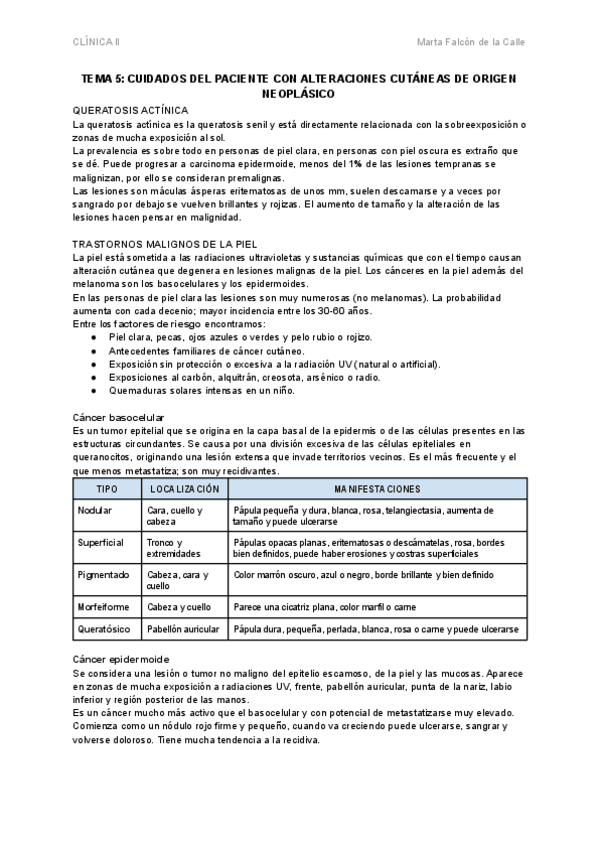 CLÍNICA II

Marta Falcón de la Calle

TEMA 5: CUIDADOS DEL PACIENTE CON ALTERACIONES CUTÁNEAS DE ORIGEN NEOPLÁSICO

QUERATOSIS ACTÍNICA

La queratosis actínica es la queratosis senil y está directamente relacionada con la sobreexposición o zonas de mucha exposición al sol.
La prevalencia es sobre todo en personas de piel clara, en personas con piel oscura es extraño que se dé. Puede progresar a carcinoma epidermoide, menos del 1% de las lesiones tempranas se malignizan, por ello se consideran premalignas.
Las lesiones son máculas ásperas eritematosas de unos mm, suelen descamarse y a veces por sangrado por debajo se vuelven brillantes y rojizas. El aumento de tamaño y la alteración de las lesiones hacen pensar en malignidad.

TRASTORNOS MALIGNOS DE LA PIEL

La piel está sometida a las radiaciones ultravioletas y sustancias químicas que con el tiempo causan alteración cutánea que degenera en lesiones malignas de la piel. Los cánceres en la piel además del melanoma son los basocelulares y los epidermoides.
En las personas de piel clara las lesiones son muy numerosas (no melanomas). La probabilidad aumenta con cada decenio; mayor incidencia entre los 30-60 años.
Entre los factores de riesgo encontramos:
● Piel clara, pecas, ojos azules o verdes y pelo rubio o rojizo.
● Antecedentes familiares de cáncer cutáneo.
● Exposición sin protección o excesiva a la radiación UV (natural o artificial).
● Exposiciones al carbón, alquitrán, creosota, arsénico o radio.
● Quemaduras solares intensas en un niño.

Cáncer basocelular

Es un tumor epitelial que se origina en la capa basal de la epidermis o de las células presentes en las estructuras circundantes. Se causa por una división excesiva de las células epiteliales en queranocitos, originando una lesión extensa que invade territorios vecinos. Es el más frecuente y el que menos metastatiza; son muy recidivantes.

| TIPO | LOCALIZACIÓN | MANIFESTACIONES |
|---|---|---|
| Nodular | Cara, cuello y cabeza | Pápula pequeña y dura, blanca, rosa, telangiectasia, aumenta de tamaño y puede ulcerarse |
| Superficial | Tronco y extremidades | Pápulas opacas planas, eritematosas o descámatelas, rosa, bordes bien definidos, puede haber erosiones y costras superficiales |
| Pigmentado | Cabeza, cara y cuello | Color marrón oscuro, azul o negro, borde brillante y bien definido |
| Morfeiforme | Cabeza y cuello | Parece una cicatriz plana, color marfil o carne |
| Queratósico | Pabellón auricular | Pápula dura, pequeña, perlada, blanca, rosa o carne y puede ulcerarse |

Cáncer epidermoide

Se considera una lesión o tumor no maligno del epitelio escamoso, de la piel y las mucosas. Aparece en zonas de mucha exposición a radiaciones UV, frente, pabellón auricular, punta de la nariz, labio inferior y región posterior de las manos.
Es un cáncer mucho más activo que el basocelular y con potencial de metastatizarse muy elevado. Comienza como un nódulo rojo firme y pequeño, cuando va creciendo puede ulcerarse, sangrar y volverse doloroso. Tiene mucha tendencia a la recidiva.